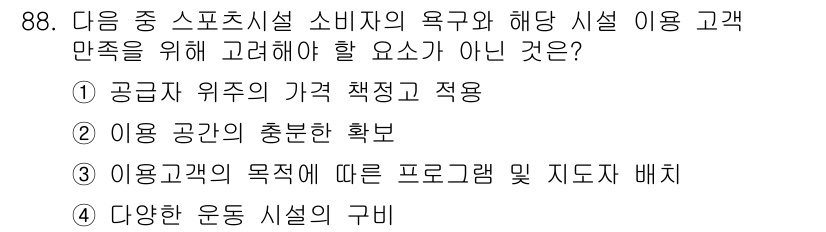 88. 다음 중 스포츠시설 소비자의 욕구와 해당 시설 이용 고객 만족을 위해 고려해야 할 요소가 아닌 것은?

① 공급자 위주의 가격 책정고 적용

② 이용 공간의 충분한 확보

③ 이용고객의 목적에 따른 프로그램 및 지도자 배치

④ 다양한 운동 시설의 구비